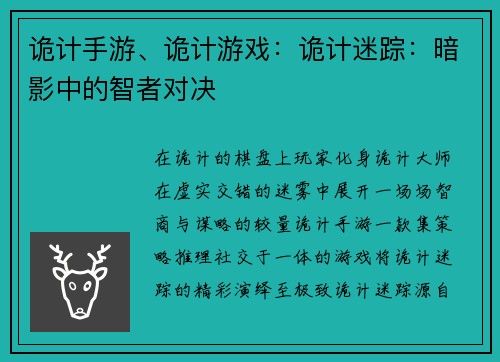 诡计手游、诡计游戏：诡计迷踪：暗影中的智者对决

在诡计的棋盘上玩家化身诡计大师在虚实交错的迷雾中展开一场场智商与谋略的较量诡计手游一款集策略推理社交于一体的游戏将诡计迷踪的精彩演绎至极致诡计迷踪源自